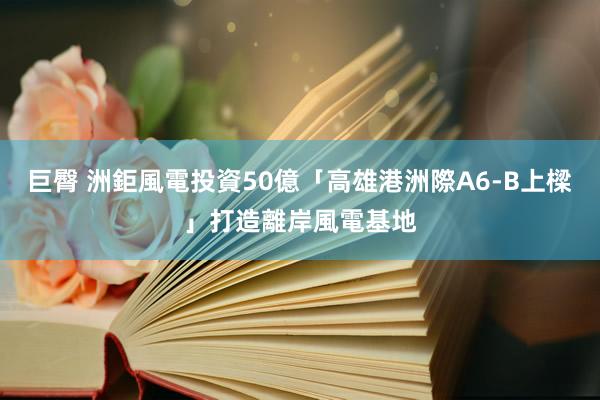 巨臀 洲鉅風電投資50億「高雄港洲際A6-B上樑」打造離岸風電基地